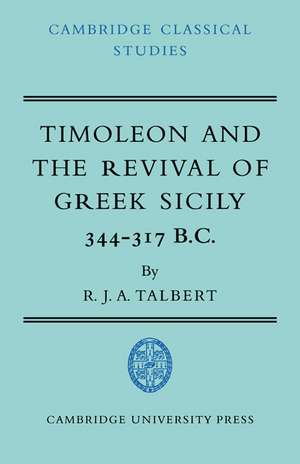 CAMBRIDGE CLASSICAL STUDIES

TIMOLEON AND THE REVIVAL OF GREEK SICILY

344-317 B.C.

By

R. J. A. TALBERT

CAMBRIDGE UNIVERSITY PRESS